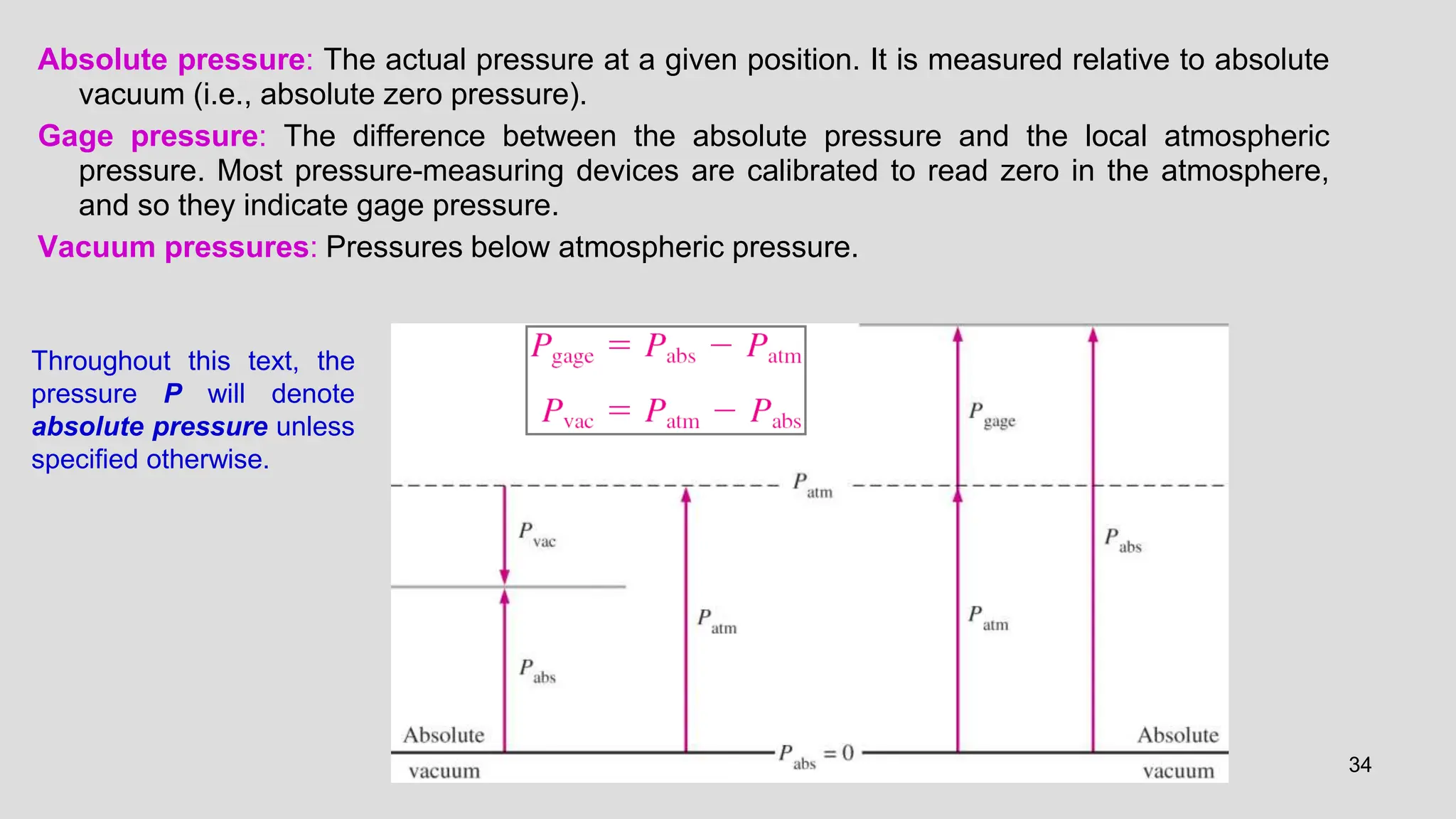 Absolute pressure: The actual pressure at a given position. It is measured relative to absolute vacuum (i.e., absolute zero pressure).

Gage pressure: The difference between the absolute pressure and the local atmospheric pressure. Most pressure-measuring devices are calibrated to read zero in the atmosphere, and so they indicate gage pressure.

Vacuum pressures: Pressures below atmospheric pressure.

Throughout this text, the pressure P will denote absolute pressure unless specified otherwise.

$P_{gage} = P_{abs} - P_{atm}$

$P_{vac} = P_{atm} - P_{abs}$

$P_{gage}$

$P_{atm}$

$P_{vac}$

$P_{abs}$

$P_{atm}$

$P_{atm}$

$P_{abs}$

Absolute vacuum

$P_{abs} = 0$

Absolute vacuum

34